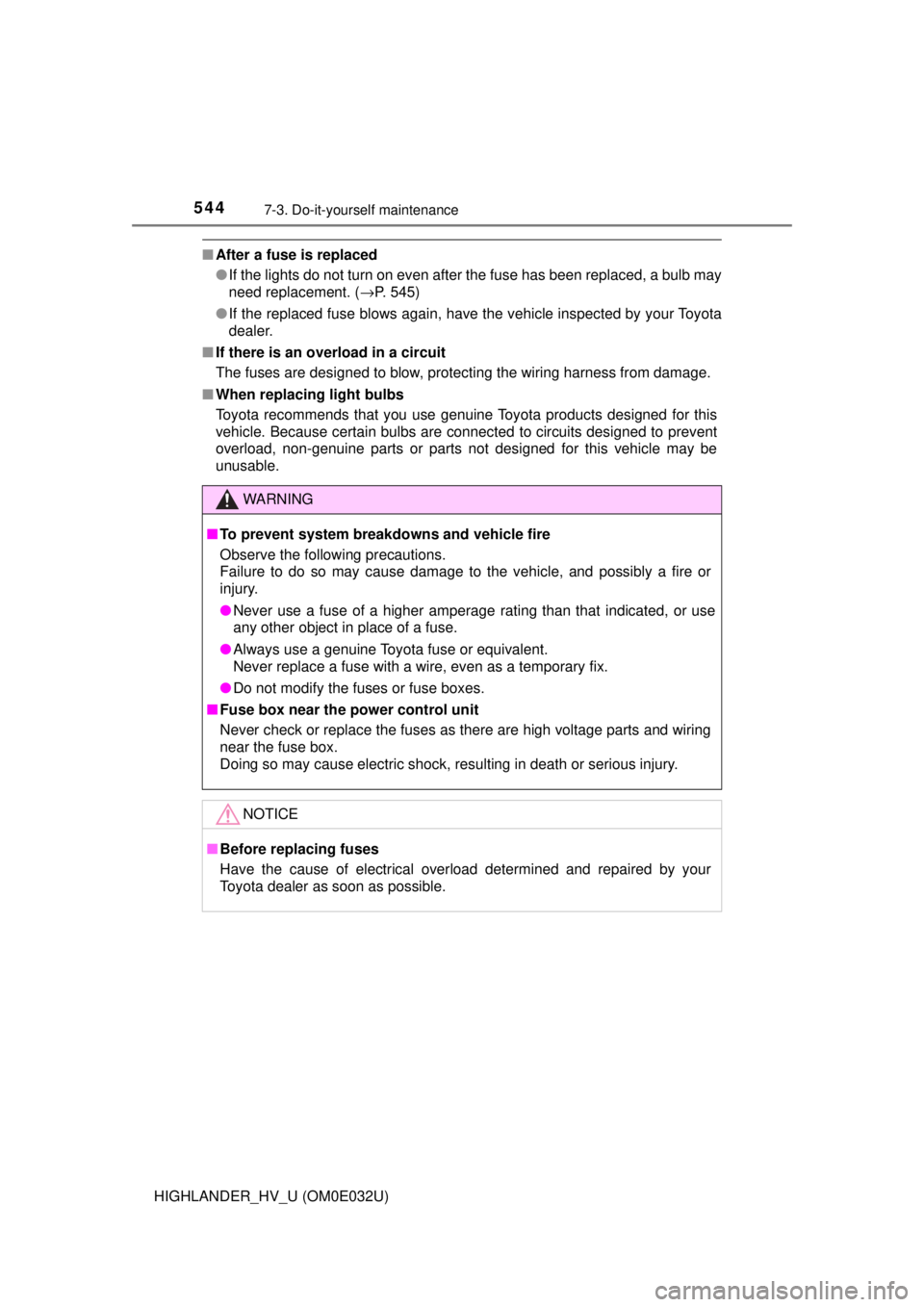 544 7-3. Do-it-yourself maintenance

■ After a fuse is replaced

● If the lights do not turn on even after the fuse has been replaced, a bulb may need replacement. (→P. 545)

● If the replaced fuse blows again, have the vehicle inspected by your Toyota dealer.

■ If there is an overload in a circuit

The fuses are designed to blow, protecting the wiring harness from damage.

■ When replacing light bulbs

Toyota recommends that you use genuine Toyota products designed for this vehicle. Because certain bulbs are connected to circuits designed to prevent overload, non-genuine parts or parts not designed for this vehicle may be unusable.

WARNING

■ To prevent system breakdowns and vehicle fire

Observe the following precautions.
Failure to do so may cause damage to the vehicle, and possibly a fire or injury.

● Never use a fuse of a higher amperage rating than that indicated, or use any other object in place of a fuse.

● Always use a genuine Toyota fuse or equivalent.
Never replace a fuse with a wire, even as a temporary fix.

● Do not modify the fuses or fuse boxes.

■ Fuse box near the power control unit

Never check or replace the fuses as there are high voltage parts and wiring near the fuse box.
Doing so may cause electric shock, resulting in death or serious injury.

NOTICE

■ Before replacing fuses

Have the cause of electrical overload determined and repaired by your Toyota dealer as soon as possible.

HIGHLANDER_HV_U (OM0E032U)

carmanualsonline.info